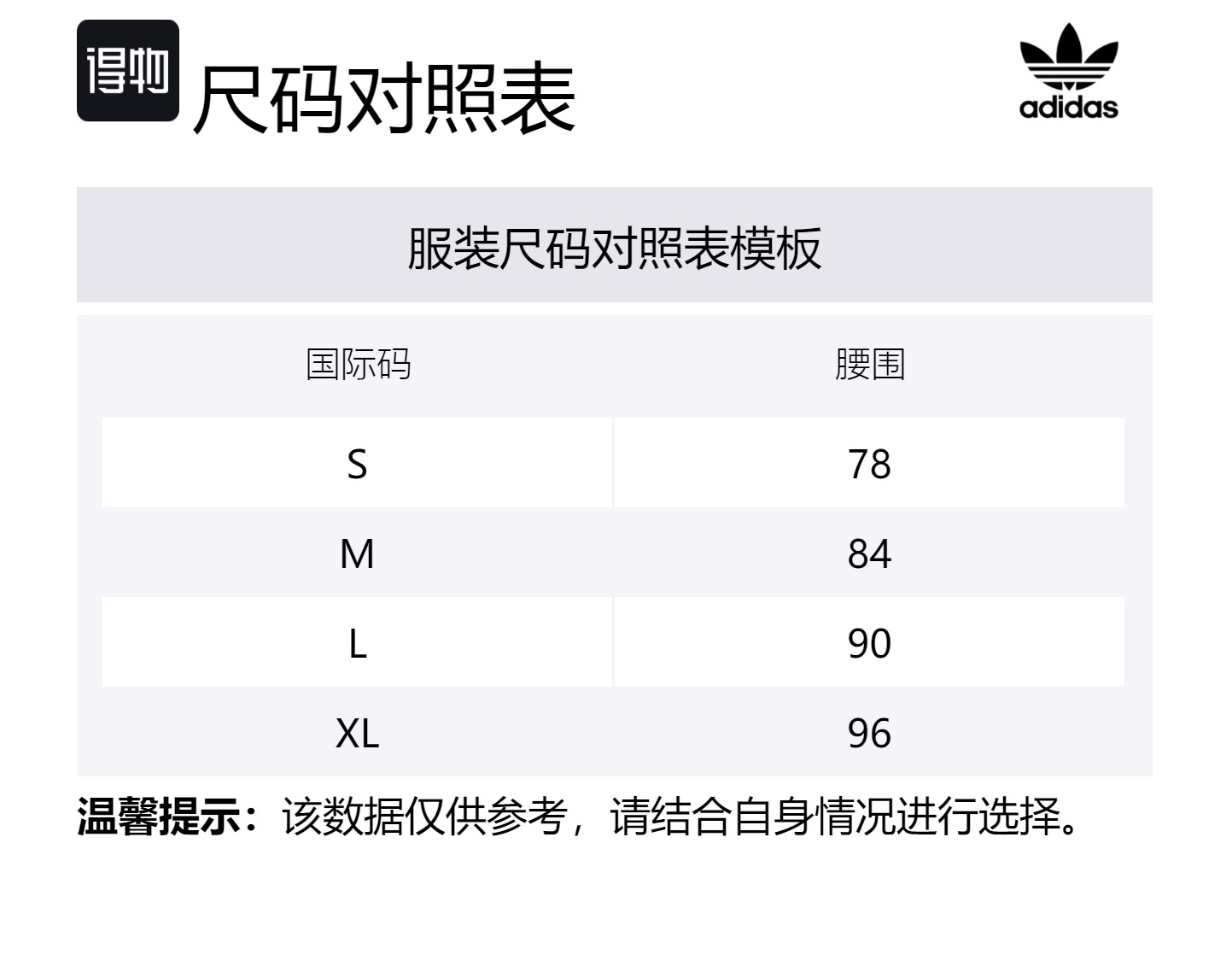 得物 尺码对照表

adidas

服装尺码对照表模板

| 国际码 | 腰围 |
|---|---|
| S | 78 |
| M | 84 |
| L | 90 |
| XL | 96 |

温馨提示：该数据仅供参考，请结合自身情况进行选择。